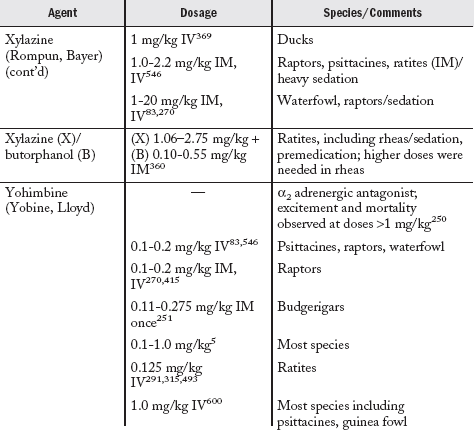 | Agent | Dosage | Species/Comments |
|---|---|---|
| Xylazine (Rompun, Bayer) (cont'd) | 1 mg/kg IV$^{369}$ | Ducks |
| | 1.0-2.2 mg/kg IM, IV$^{546}$ | Raptors, psittacines, ratites (IM)/ heavy sedation |
| | 1-20 mg/kg IM, IV$^{83,270}$ | Waterfowl, raptors/sedation |
| Xylazine (X)/ butorphanol (B) | (X) 1.06–2.75 mg/kg + (B) 0.10-0.55 mg/kg IM$^{360}$ | Ratites, including rheas/sedation, premedication; higher doses were needed in rheas |
| Yohimbine (Yobine, Lloyd) | — | $\alpha_2$ adrenergic antagonist; excitement and mortality observed at doses >1 mg/kg$^{250}$ |
| | 0.1-0.2 mg/kg IV$^{83,546}$ | Psittacines, raptors, waterfowl |
| | 0.1-0.2 mg/kg IM, IV$^{270,415}$ | Raptors |
| | 0.11-0.275 mg/kg IM once$^{251}$ | Budgerigars |
| | 0.1-1.0 mg/kg$^{5}$ | Most species |
| | 0.125 mg/kg IV$^{291,315,493}$ | Ratites |
| | 1.0 mg/kg IV$^{600}$ | Most species including psittacines, guinea fowl |